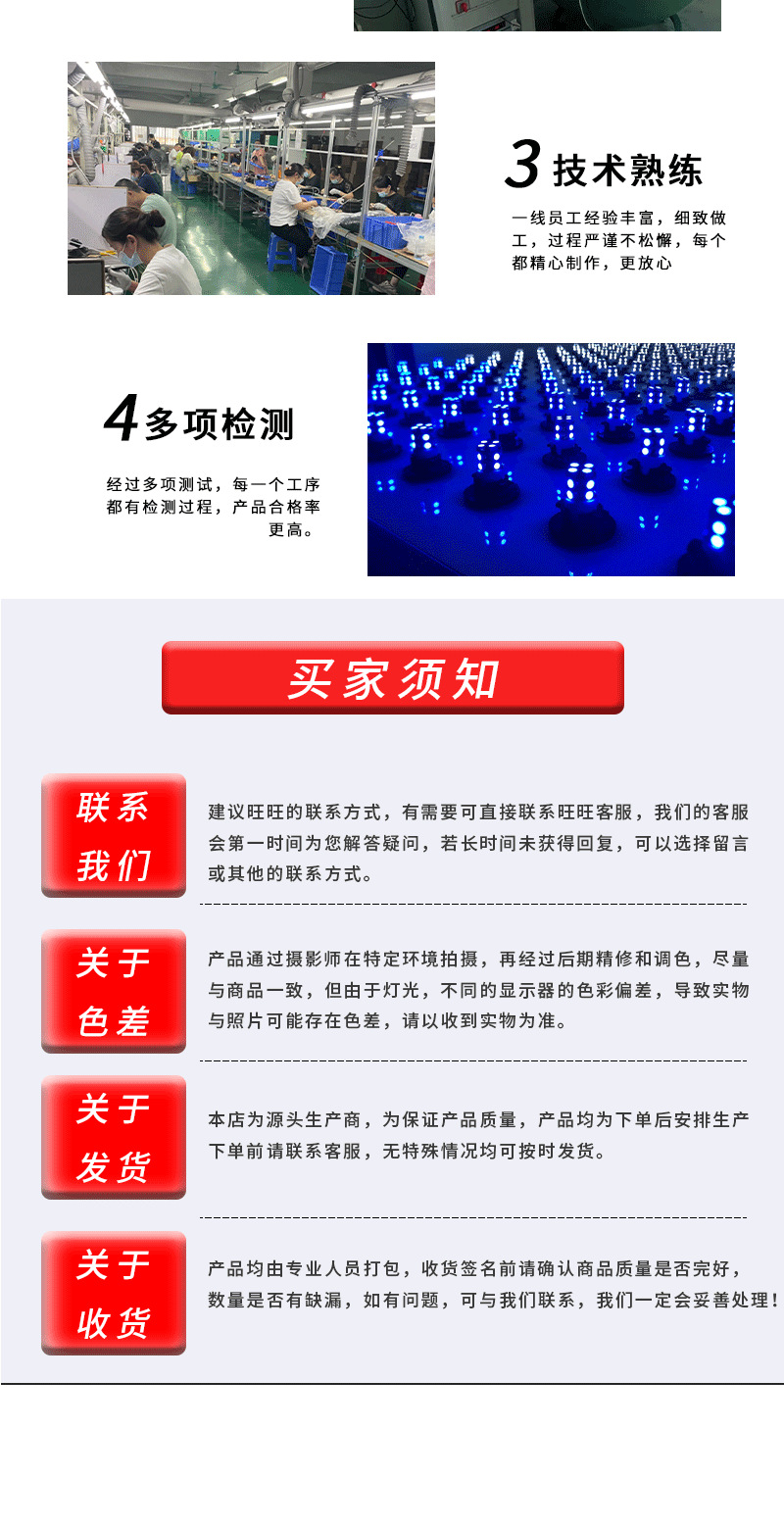 3 技术熟练

一线员工经验丰富，细致做工，过程严谨不松懈，每个都精心制作，更放心

4 多项检测

经过多项测试，每一个工序都有检测过程，产品合格率更高。

买家须知

联系我们

建议旺旺的联系方式，有需要可直接联系旺旺客服，我们的客服会第一时间为您解答疑问，若长时间未获得回复，可以选择留言或其他的联系方式。

关于色差

产品通过摄影师在特定环境拍摄，再经过后期精修和调色，尽量与商品一致，但由于灯光，不同的显示器的色彩偏差，导致实物与照片可能存在色差，请以收到实物为准。

关于发货

本店为源头生产商，为保证产品质量，产品均为下单后安排生产下单前请联系客服，无特殊情况均可按时发货。

关于收货

产品均由专业人员打包，收货签名前请确认商品质量是否完好，数量是否有缺漏，如有问题，可与我们联系，我们一定会妥善处理！